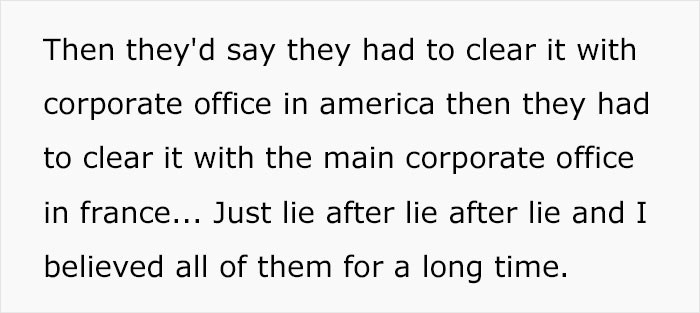 Then they'd say they had to clear it with corporate office in america then they had to clear it with the main corporate office in france... Just lie after lie after lie and I believed all of them for a long time.